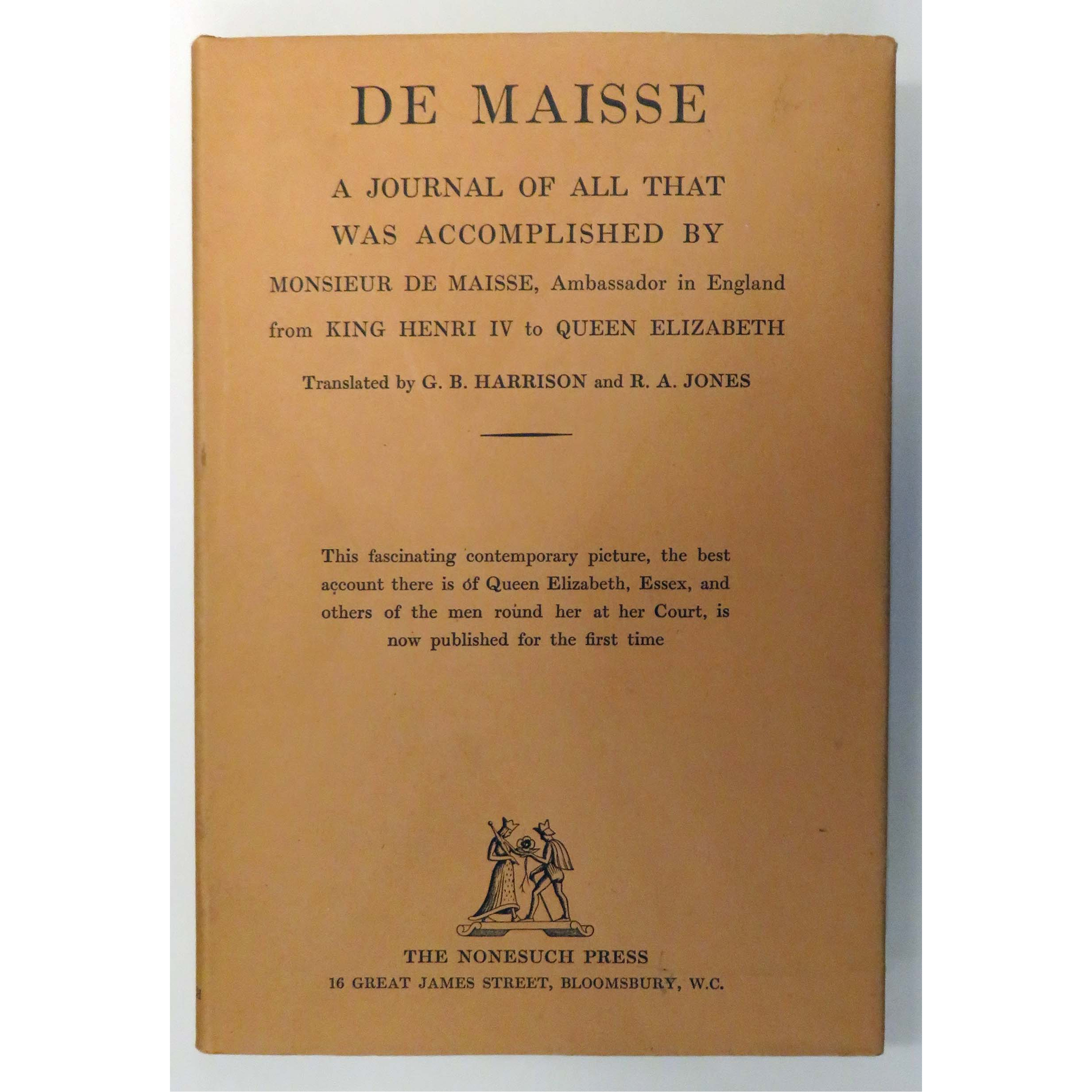 DE MAISSE

A JOURNAL OF ALL THAT WAS ACCOMPLISHED BY

MONSIEUR DE MAISSE, Ambassador in England from KING HENRI IV to QUEEN ELIZABETH

Translated by G. B. HARRISON and R. A. JONES

This fascinating contemporary picture, the best account there is of Queen Elizabeth, Essex, and others of the men round her at her Court, is now published for the first time

THE NONESUCH PRESS
16 GREAT JAMES STREET, BLOOMSBURY, W.C.